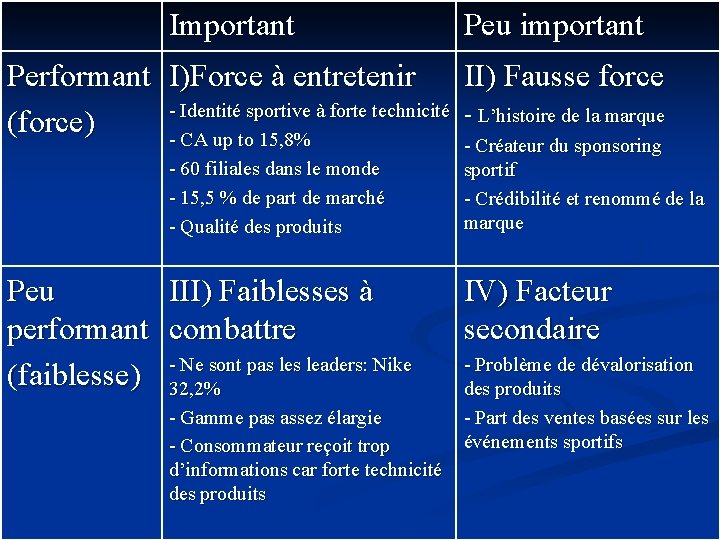 |  | Important | Peu important |
|---|---|---|
| Performant (force) | I)Force à entretenir - Identité sportive à forte technicité - CA up to 15,8% - 60 filiales dans le monde - 15,5 % de part de marché - Qualité des produits | II) Fausse force - L'histoire de la marque - Créateur du sponsoring sportif - Crédibilité et renommé de la marque |
| Peu performant (faiblesse) | III) Faiblesses à combattre - Ne sont pas les leaders: Nike 32,2% - Gamme pas assez élargie - Consommateur reçoit trop d'informations car forte technicité des produits | IV) Facteur secondaire - Problème de dévalorisation des produits - Part des ventes basées sur les événements sportifs |